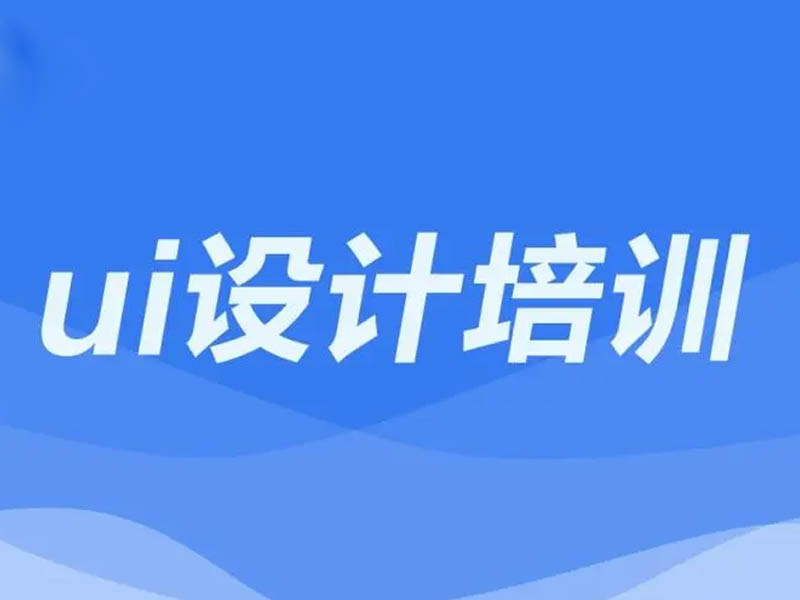 ui设计培训